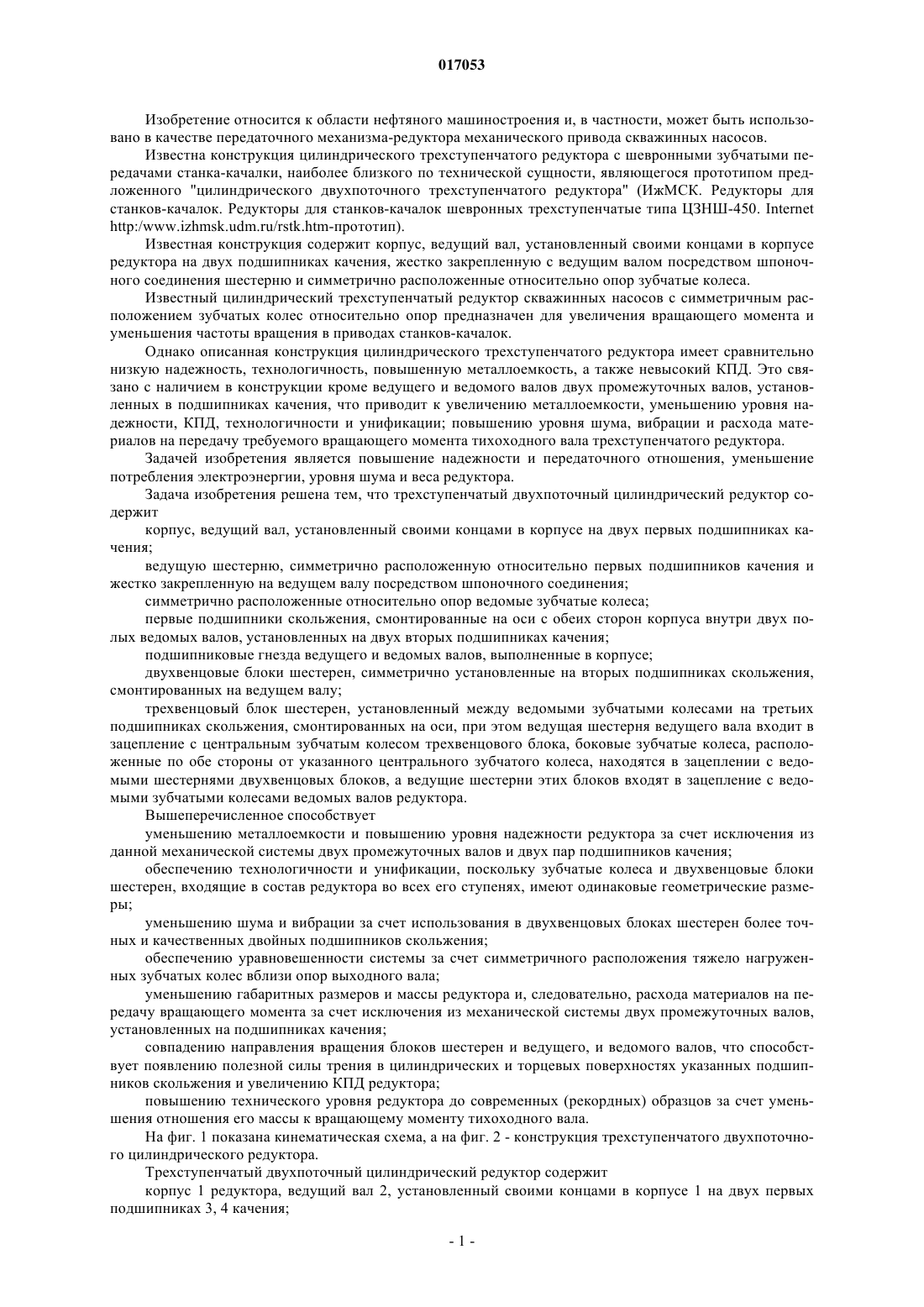 017053

Изобретение относится к области нефтяного машиностроения и, в частности, может быть использовано в качестве передаточного механизма-редуктора механического привода скважинных насосов.

Известна конструкция цилиндрического трехступенчатого редуктора с шевронными зубчатыми передачами станка-качалки, наиболее близкого по технической сущности, являющегося прототипом предложенного "цилиндрического двухпоточного трехступенчатого редуктора" (ИжМСК. Редукторы для станков-качалок. Редукторы для станков-качалок шевронных трехступенчатые типа ЦЗНШ-450. Internet http:/www.izhmsk.udm.ru/rstk.htm-прототип).

Известная конструкция содержит корпус, ведущий вал, установленный своими концами в корпусе редуктора на двух подшипниках качения, жестко закрепленную с ведущим валом посредством шпоночного соединения шестерню и симметрично расположенные относительно опор зубчатые колеса.

Известный цилиндрический трехступенчатый редуктор скважинных насосов с симметричным расположением зубчатых колес относительно опор предназначен для увеличения вращающего момента и уменьшения частоты вращения в приводах станков-качалок.

Однако описанная конструкция цилиндрического трехступенчатого редуктора имеет сравнительно низкую надежность, технологичность, повышенную металлоемкость, а также невысокий КПД. Это связано с наличием в конструкции кроме ведущего и ведомого валов двух промежуточных валов, установленных в подшипниках качения, что приводит к увеличению металлоемкости, уменьшению уровня надежности, КПД, технологичности и унификации; повышению уровня шума, вибрации и расхода материалов на передачу требуемого вращающего момента тихоходного вала трехступенчатого редуктора.

Задачей изобретения является повышение надежности и передаточного отношения, уменьшение потребления электроэнергии, уровня шума и веса редуктора.

Задача изобретения решена тем, что трехступенчатый двухпоточный цилиндрический редуктор содержит

корпус, ведущий вал, установленный своими концами в корпусе на двух первых подшипниках качения;

ведущую шестерню, симметрично расположенную относительно первых подшипников качения и жестко закрепленную на ведущем валу посредством шпоночного соединения;

симметрично расположенные относительно опор ведомые зубчатые колеса;

первые подшипники скольжения, смонтированные на оси с обеих сторон корпуса внутри двух полых ведомых валов, установленных на двух вторых подшипниках качения;

подшипниковые гнезда ведущего и ведомых валов, выполненные в корпусе;

двухвенцовые блоки шестерен, симметрично установленные на вторых подшипниках скольжения, смонтированных на ведущем валу;

трехвенцовый блок шестерен, установленный между ведомыми зубчатыми колесами на третьих подшипниках скольжения, смонтированных на оси, при этом ведущая шестерня ведущего вала входит в зацепление с центральным зубчатым колесом трехвенцового блока, боковые зубчатые колеса, расположенные по обе стороны от указанного центрального зубчатого колеса, находятся в зацеплении с ведомыми шестернями двухвенцовых блоков, а ведущие шестерни этих блоков входят в зацепление с ведомыми зубчатыми колесами ведомых валов редуктора.

Вышеперечисленное способствует

уменьшению металлоемкости и повышению уровня надежности редуктора за счет исключения из данной механической системы двух промежуточных валов и двух пар подшипников качения;

обеспечению технологичности и унификации, поскольку зубчатые колеса и двухвенцовые блоки шестерен, входящие в состав редуктора во всех его ступенях, имеют одинаковые геометрические размеры;

уменьшению шума и вибрации за счет использования в двухвенцовых блоках шестерен более точных и качественных двойных подшипников скольжения;

обеспечению уравновешенности системы за счет симметричного расположения тяжело нагруженных зубчатых колес вблизи опор выходного вала;

уменьшению габаритных размеров и массы редуктора и, следовательно, расхода материалов на передачу вращающего момента за счет исключения из механической системы двух промежуточных валов, установленных на подшипниках качения;

совпадению направления вращения блоков шестерен и ведущего, и ведомого валов, что способствует появлению полезной силы трения в цилиндрических и торцевых поверхностях указанных подшипников скольжения и увеличению КПД редуктора;

повышению технического уровня редуктора до современных (рекордных) образцов за счет уменьшения отношения его массы к вращающему моменту тихоходного вала.

На фиг. 1 показана кинематическая схема, а на фиг. 2 - конструкция трехступенчатого двухпоточного цилиндрического редуктора.

Трехступенчатый двухпоточный цилиндрический редуктор содержит

корпус 1 редуктора, ведущий вал 2, установленный своими концами в корпусе 1 на двух первых подшипниках 3, 4 качения;

- 1 -